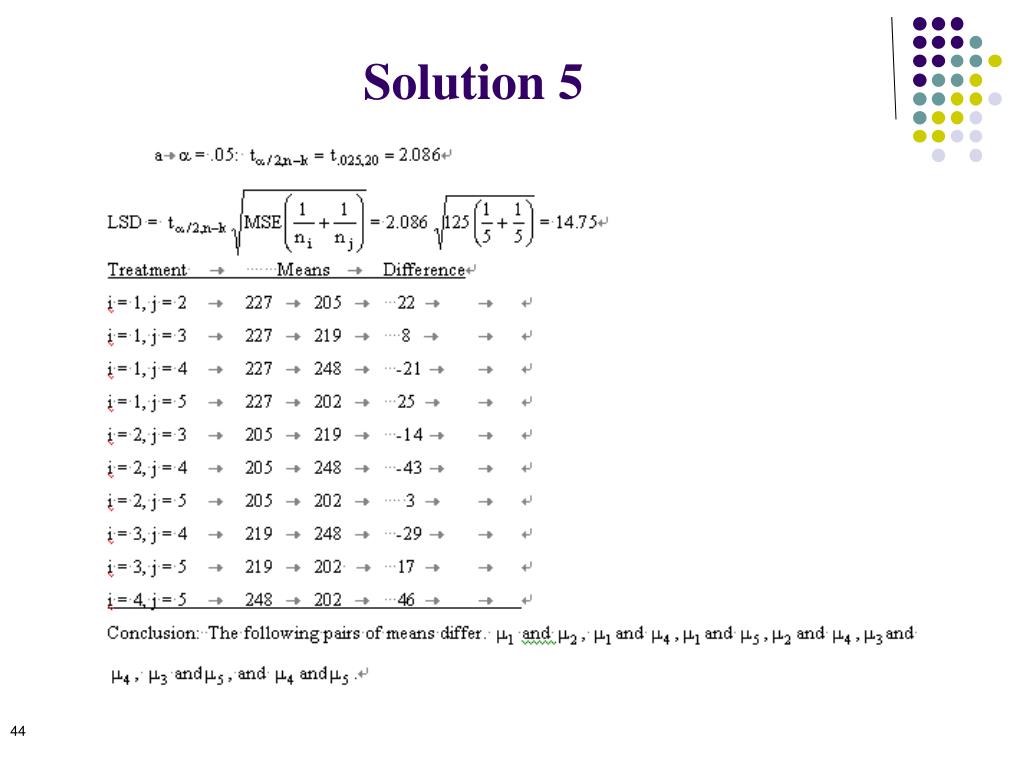 Solution 5

a $\alpha = .05$: $t_{\alpha/2,n-k} = t_{.025,20} = 2.086$

LSD = $t_{\alpha/2,n-k}\sqrt{MSE\left(\frac{1}{n_i}+\frac{1}{n_j}\right)} = 2.086\sqrt{125\left(\frac{1}{5}+\frac{1}{5}\right)} = 14.75$

| Treatment | Means | | Difference |
|---|---|---|---|
| i = 1, j = 2 | 227 | 205 | 22 |
| i = 1, j = 3 | 227 | 219 | 8 |
| i = 1, j = 4 | 227 | 248 | -21 |
| i = 1, j = 5 | 227 | 202 | 25 |
| i = 2, j = 3 | 205 | 219 | -14 |
| i = 2, j = 4 | 205 | 248 | -43 |
| i = 2, j = 5 | 205 | 202 | 3 |
| i = 3, j = 4 | 219 | 248 | -29 |
| i = 3, j = 5 | 219 | 202 | 17 |
| i = 4, j = 5 | 248 | 202 | 46 |

Conclusion: The following pairs of means differ. $\mu_1$ and $\mu_2$, $\mu_1$ and $\mu_4$, $\mu_1$ and $\mu_5$, $\mu_2$ and $\mu_4$, $\mu_3$ and $\mu_4$, $\mu_3$ and $\mu_5$, and $\mu_4$ and $\mu_5$.

44